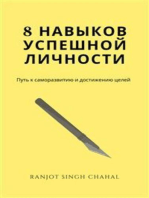 8 НАВЫКОВ УСПЕШНОЙ ЛИЧНОСТИ

Путь к саморазвитию и достижению целей

RANJOT SINGH CHAHAL